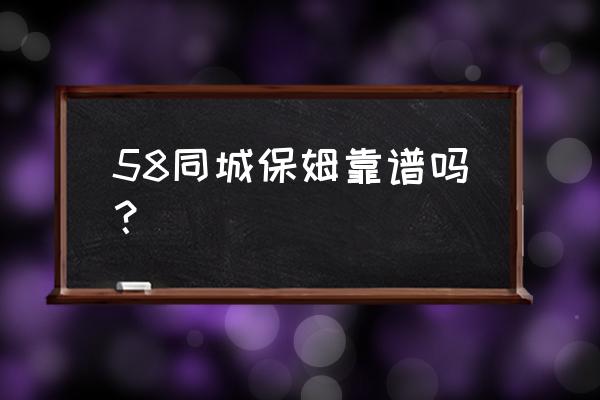 58同城保姆靠谱吗？